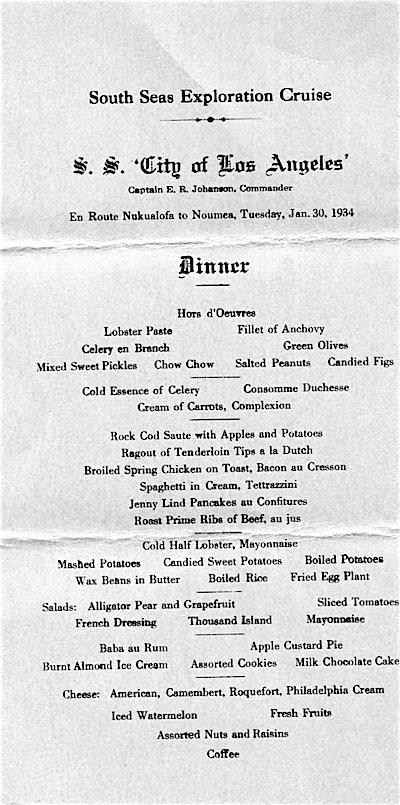 South Seas Exploration Cruise

S. S. 'City of Los Angeles'

Captain E. R. Johanson, Commander

En Route Nukualofa to Noumea, Tuesday, Jan. 30, 1934

Dinner

Hors d'Oeuvres

Lobster Paste Fillet of Anchovy

Celery en Branch Green Olives

Mixed Sweet Pickles Chow Chow Salted Peanuts Candied Figs

Cold Essence of Celery Consomme Duchesse

Cream of Carrots, Complexion

Rock Cod Saute with Apples and Potatoes

Ragout of Tenderloin Tips a la Dutch

Broiled Spring Chicken on Toast, Bacon au Cresson

Spaghetti in Cream, Tettrazzini

Jenny Lind Pancakes au Confitures

Roast Prime Ribs of Beef, au jus

Cold Half Lobster, Mayonnaise

Mashed Potatoes Candied Sweet Potatoes Boiled Potatoes

Wax Beans in Butter Boiled Rice Fried Egg Plant

Salads: Alligator Pear and Grapefruit Sliced Tomatoes

French Dressing Thousand Island Mayonnaise

Baba au Rum Apple Custard Pie

Burnt Almond Ice Cream Assorted Cookies Milk Chocolate Cake

Cheese: American, Camembert, Roquefort, Philadelphia Cream

Iced Watermelon Fresh Fruits

Assorted Nuts and Raisins

Coffee